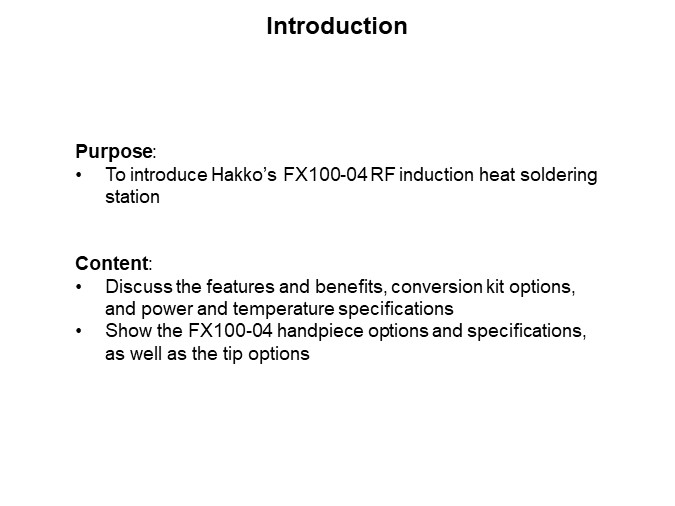 Introduction

Purpose:
• To introduce Hakko's FX100-04 RF induction heat soldering station

Content:
• Discuss the features and benefits, conversion kit options, and power and temperature specifications
• Show the FX100-04 handpiece options and specifications, as well as the tip options